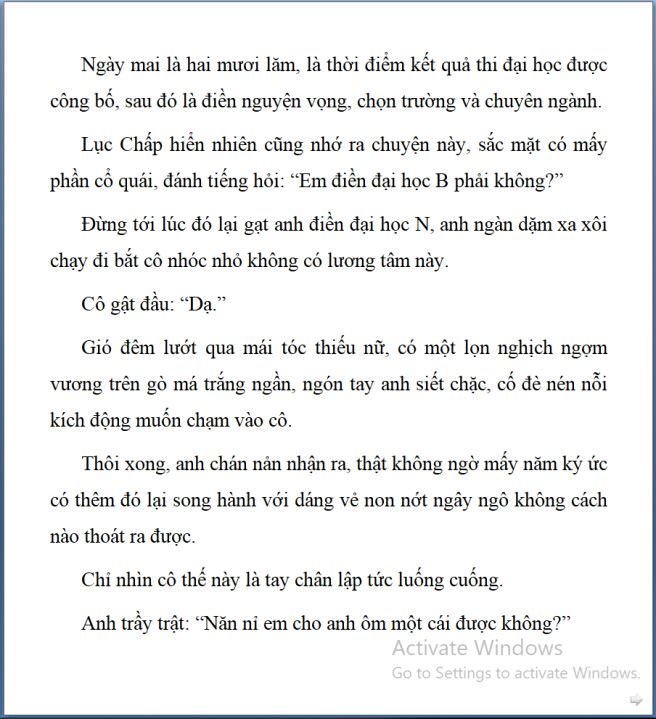 Ngày mai là hai mươi lăm, là thời điểm kết quả thi đại học được công bố, sau đó là điền nguyện vọng, chọn trường và chuyên ngành.

Lục Chấp hiển nhiên cũng nhớ ra chuyện này, sắc mặt có mấy phần cổ quái, đánh tiếng hỏi: “Em điền đại học B phải không?”

Đừng tới lúc đó lại gạt anh điền đại học N, anh ngàn dặm xa xôi chạy đi bắt cô nhóc nhỏ không có lương tâm này.

Cô gật đầu: “Dạ.”

Gió đêm lướt qua mái tóc thiếu nữ, có một lọn nghịch ngợm vương trên gò má trắng ngần, ngón tay anh siết chặc, cố đè nén nỗi kích động muốn chạm vào cô.

Thôi xong, anh chán nản nhận ra, thật không ngờ mấy năm ký ức có thêm đó lại song hành với dáng vẻ non nớt ngây ngô không cách nào thoát ra được.

Chỉ nhìn cô thế này là tay chân lập tức luống cuống.

Anh trầy trật: “Năn nỉ em cho anh ôm một cái được không?”

Activate Windows
Go to Settings to activate Windows.